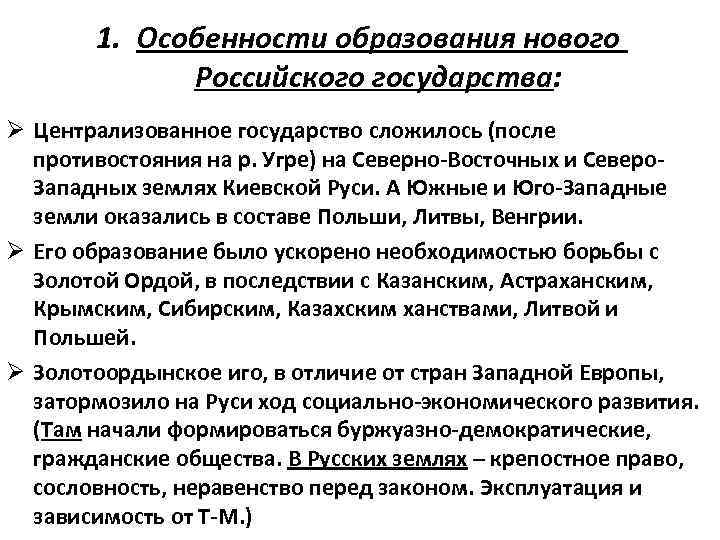 1. Особенности образования нового Российского государства:

➢ Централизованное государство сложилось (после противостояния на р. Угре) на Северно-Восточных и Северо-Западных землях Киевской Руси. А Южные и Юго-Западные земли оказались в составе Польши, Литвы, Венгрии.

➢ Его образование было ускорено необходимостью борьбы с Золотой Ордой, в последствии с Казанским, Астраханским, Крымским, Сибирским, Казахским ханствами, Литвой и Польшей.

➢ Золотоордынское иго, в отличие от стран Западной Европы, затормозило на Руси ход социально-экономического развития. (Там начали формироваться буржуазно-демократические, гражданские общества. В Русских землях – крепостное право, сословность, неравенство перед законом. Эксплуатация и зависимость от Т-М.)